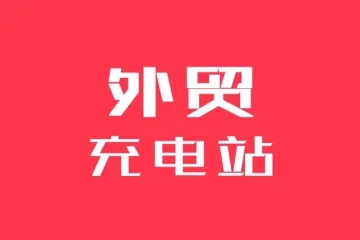 外贸
充电站